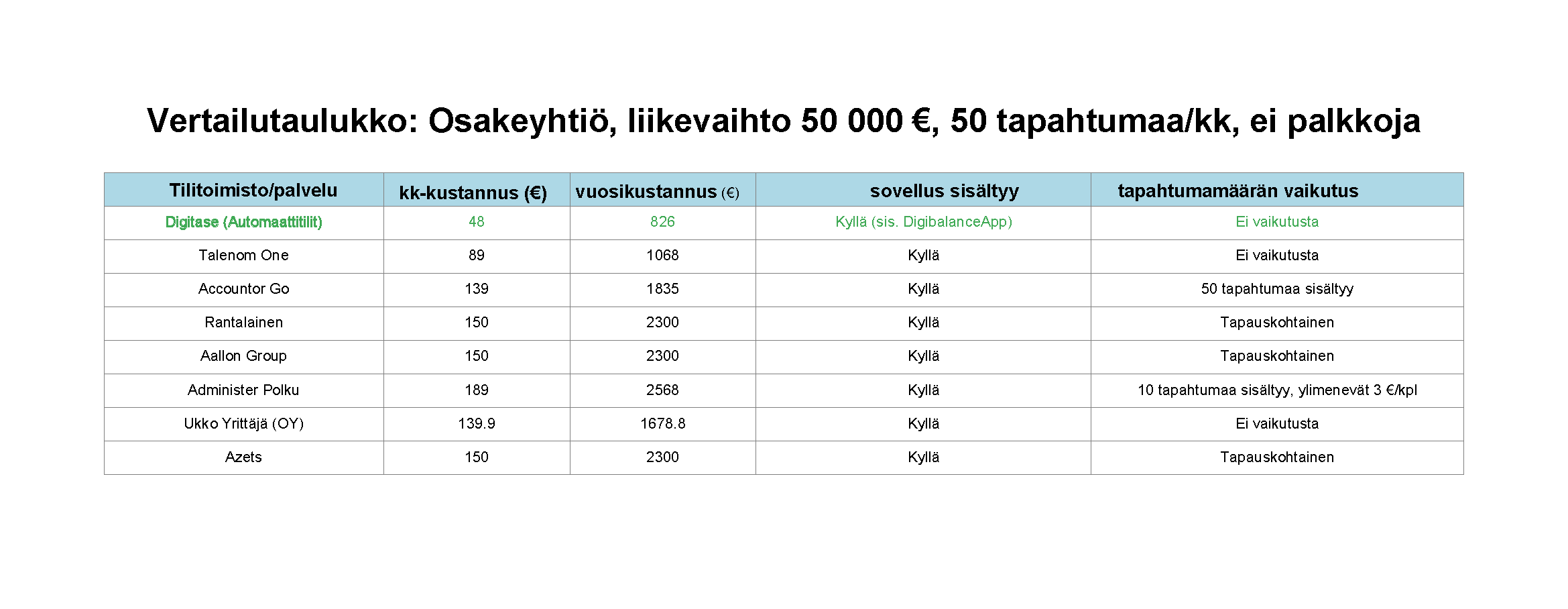 Vertailutaulukko: Osakeyhtiö, liikevaihto 50 000 €, 50 tapahtumaa/kk, ei palkkoja

| Tilitoimisto/palvelu | kk-kustannus (€) | vuosikustannus (€) | sovellus sisältyy | tapahtumamäärän vaikutus |
|---|---|---|---|---|
| Digitase (Automaattitilit) | 48 | 826 | Kyllä (sis. DigibalanceApp) | Ei vaikutusta |
| Talenom One | 89 | 1068 | Kyllä | Ei vaikutusta |
| Accountor Go | 139 | 1835 | Kyllä | 50 tapahtumaa sisältyy |
| Rantalainen | 150 | 2300 | Kyllä | Tapauskohtainen |
| Aallon Group | 150 | 2300 | Kyllä | Tapauskohtainen |
| Administer Polku | 189 | 2568 | Kyllä | 10 tapahtumaa sisältyy, ylimenevät 3 €/kpl |
| Ukko Yrittäjä (OY) | 139.9 | 1678.8 | Kyllä | Ei vaikutusta |
| Azets | 150 | 2300 | Kyllä | Tapauskohtainen |